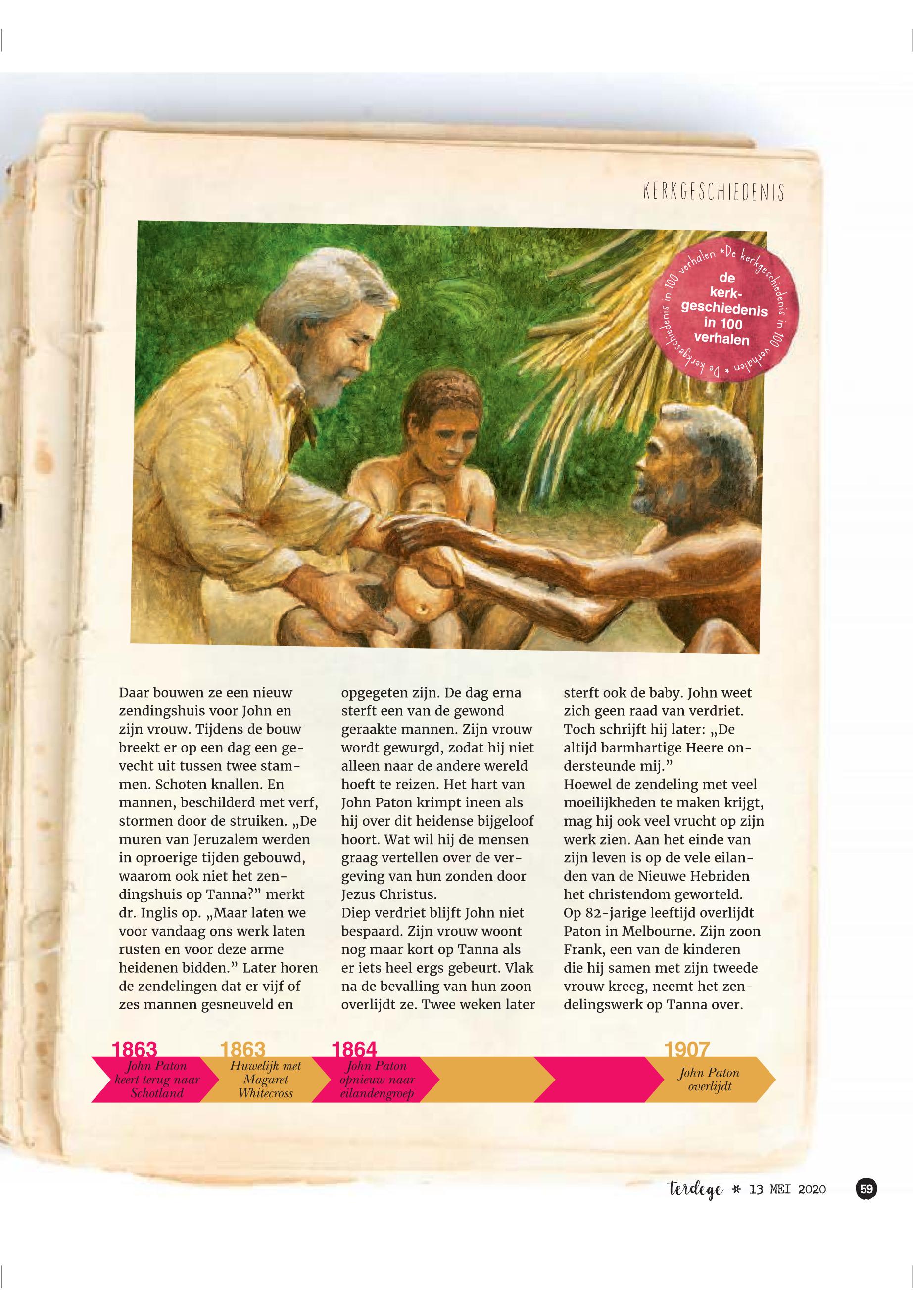 KERKGESCHIEDENIS

de kerkgeschiedenis in 100 verhalen

De kerkgeschiedenis in 100 verhalen * De kerkgeschiedenis in 100 verhalen *

Daar bouwen ze een nieuw zendingshuis voor John en zijn vrouw. Tijdens de bouw breekt er op een dag een gevecht uit tussen twee stammen. Schoten knallen. En mannen, beschilderd met verf, stormen door de struiken. „De muren van Jeruzalem werden in oproerige tijden gebouwd, waarom ook niet het zendingshuis op Tanna?" merkt dr. Inglis op. „Maar laten we voor vandaag ons werk laten rusten en voor deze arme heidenen bidden." Later horen de zendelingen dat er vijf of zes mannen gesneuveld en opgegeten zijn. De dag erna sterft een van de gewond geraakte mannen. Zijn vrouw wordt gewurgd, zodat hij niet alleen naar de andere wereld hoeft te reizen. Het hart van John Paton krimpt ineen als hij over dit heidense bijgeloof hoort. Wat wil hij de mensen graag vertellen over de vergeving van hun zonden door Jezus Christus.

Diep verdriet blijft John niet bespaard. Zijn vrouw woont nog maar kort op Tanna als er iets heel ergs gebeurt. Vlak na de bevalling van hun zoon overlijdt ze. Twee weken later sterft ook de baby. John weet zich geen raad van verdriet. Toch schrijft hij later: „De altijd barmhartige Heere ondersteunde mij."

Hoewel de zendeling met veel moeilijkheden te maken krijgt, mag hij ook veel vrucht op zijn werk zien. Aan het einde van zijn leven is op de vele eilanden van de Nieuwe Hebriden het christendom geworteld. Op 82-jarige leeftijd overlijdt Paton in Melbourne. Zijn zoon Frank, een van de kinderen die hij samen met zijn tweede vrouw kreeg, neemt het zendelingswerk op Tanna over.

1863
John Paton keert terug naar Schotland

1863
Huwelijk met Magaret Whitecross

1864
John Paton opnieuw naar eilandengroep

1907
John Paton overlijdt

terdege * 13 MEI 2020 59